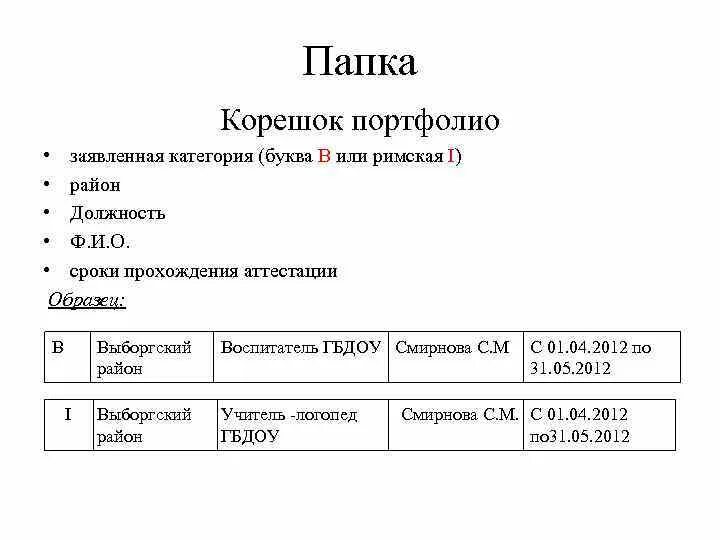 Папка

Корешок портфолио

• заявленная категория (буква В или римская I)
• район
• Должность
• Ф.И.О.
• сроки прохождения аттестации

Образец:

| В | Выборгский район | Воспитатель ГБДОУ | Смирнова С.М | С 01.04.2012 по 31.05.2012 |
|---|---|---|---|---|

| I | Выборгский район | Учитель -логопед ГБДОУ | Смирнова С.М. | С 01.04.2012 по31.05.2012 |
|---|---|---|---|---|